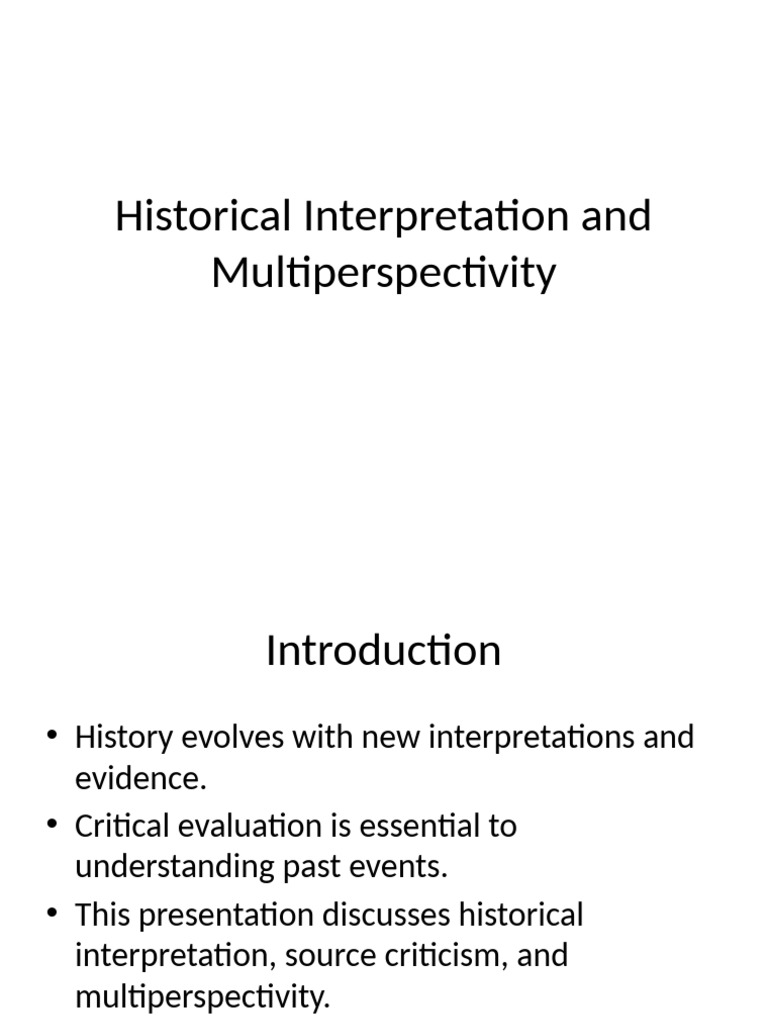 Historical Interpretation and Multiperspectivity

Introduction

• History evolves with new interpretations and evidence.
• Critical evaluation is essential to understanding past events.
• This presentation discusses historical interpretation, source criticism, and multiperspectivity.